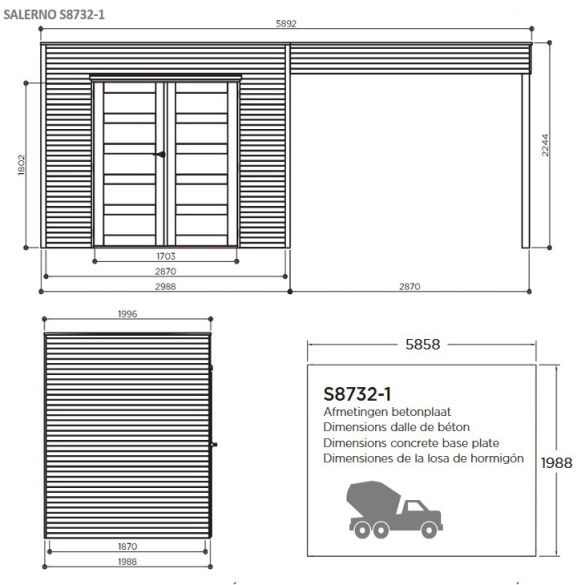 SALERNO S8732-1

5892

1802

2244

1703

2870

2988

2870

1996

1870

1988

5858

S8732-1
Afmetingen betonplaat
Dimensions dalle de béton
Dimensions concrete base plate
Dimensiones de la losa de hormigón

1988